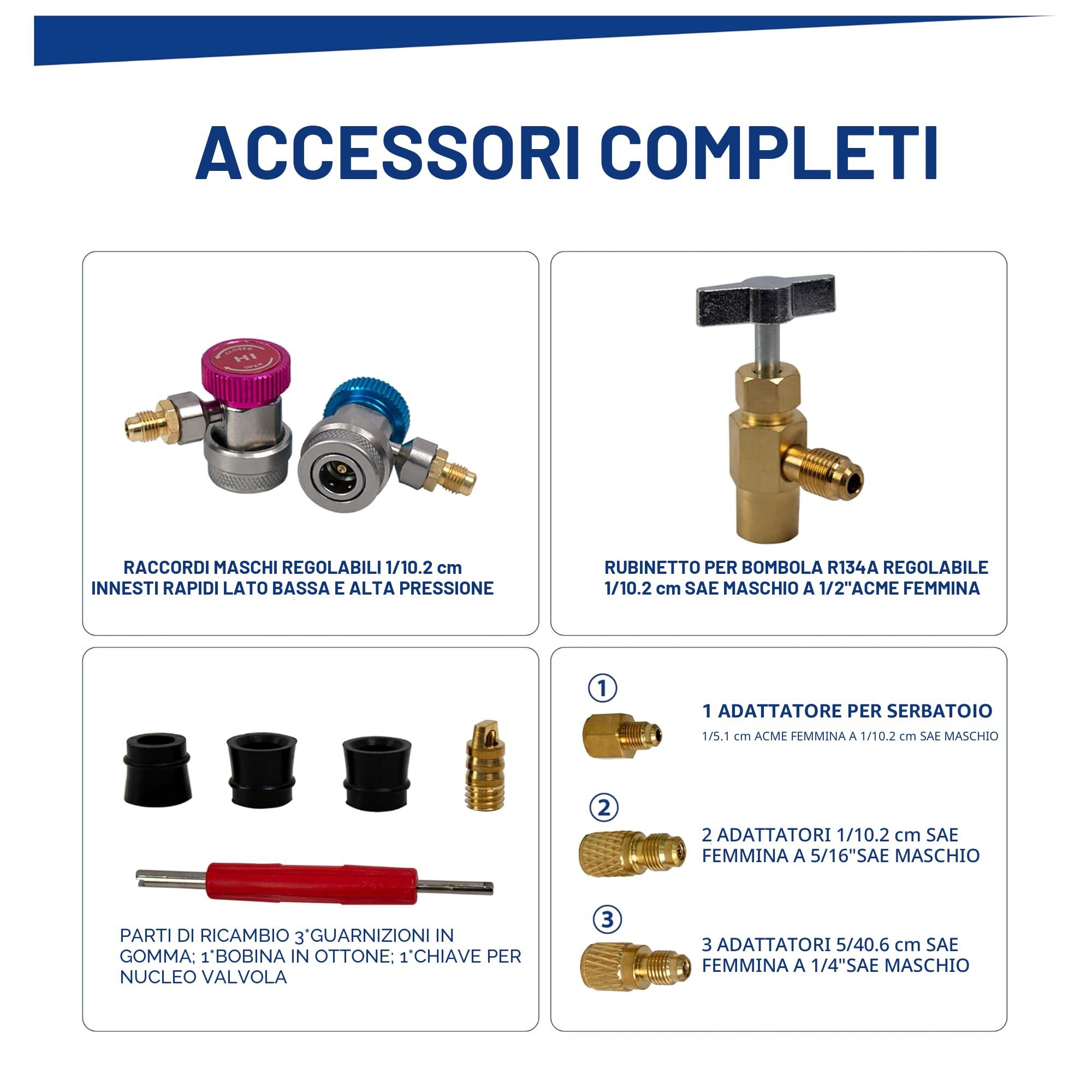 ACCESSORI COMPLETI

CLOSED
HI
OPEN

RACCORDI MASCHI REGOLABILI 1/10.2 cm
INNESTI RAPIDI LATO BASSA E ALTA PRESSIONE

RUBINETTO PER BOMBOLA R134A REGOLABILE
1/10.2 cm SAE MASCHIO A 1/2"ACME FEMMINA

PARTI DI RICAMBIO 3*GUARNIZIONI IN GOMMA; 1*BOBINA IN OTTONE; 1*CHIAVE PER NUCLEO VALVOLA

①

1 ADATTATORE PER SERBATOIO
1/5.1 cm ACME FEMMINA A 1/10.2 cm SAE MASCHIO

②

2 ADATTATORI 1/10.2 cm SAE FEMMINA A 5/16"SAE MASCHIO

③

3 ADATTATORI 5/40.6 cm SAE FEMMINA A 1/4"SAE MASCHIO